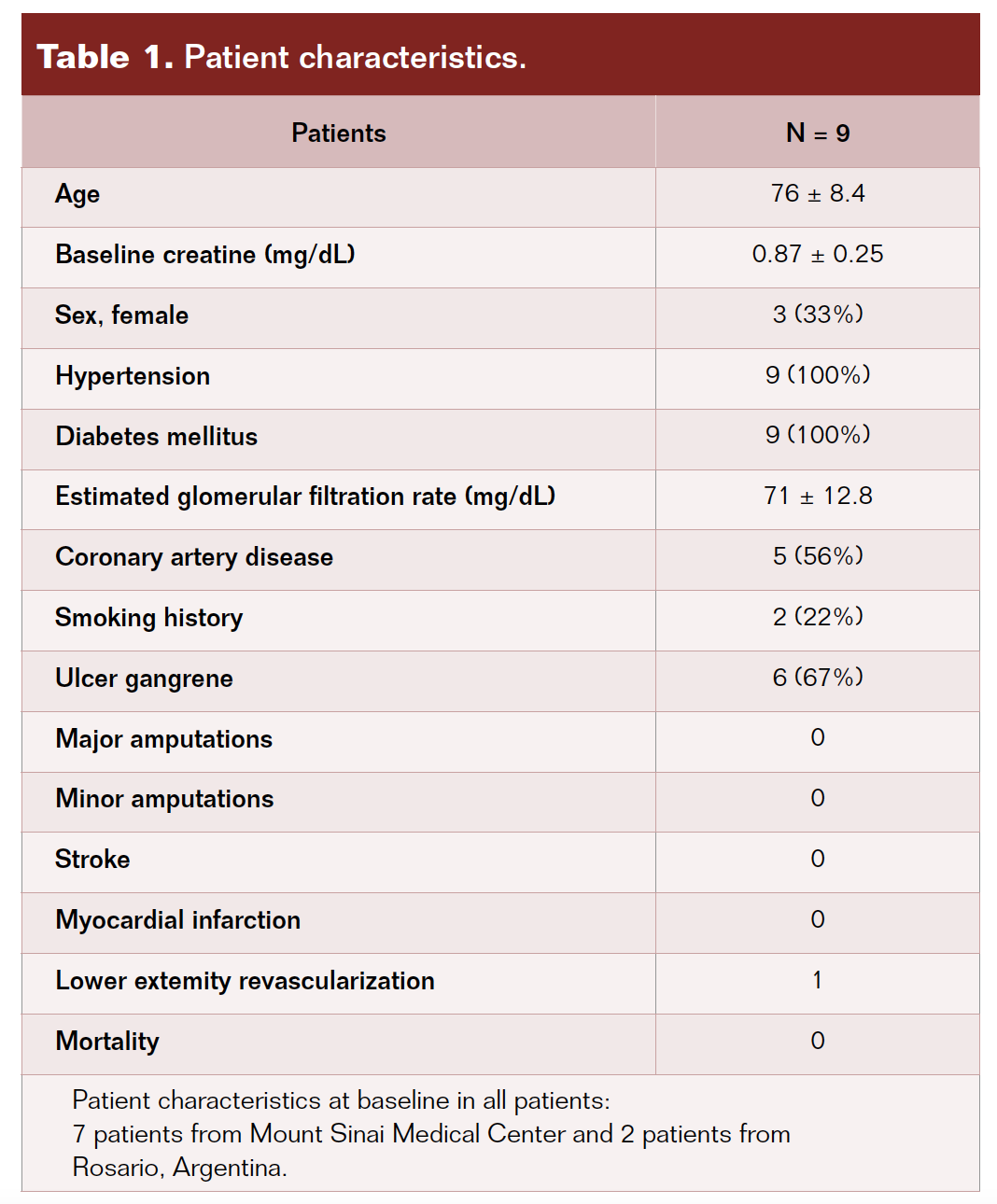 Table 1. Patient characteristics.

| Patients | N = 9 |
|---|---|
| Age | 76 ± 8.4 |
| Baseline creatine (mg/dL) | 0.87 ± 0.25 |
| Sex, female | 3 (33%) |
| Hypertension | 9 (100%) |
| Diabetes mellitus | 9 (100%) |
| Estimated glomerular filtration rate (mg/dL) | 71 ± 12.8 |
| Coronary artery disease | 5 (56%) |
| Smoking history | 2 (22%) |
| Ulcer gangrene | 6 (67%) |
| Major amputations | 0 |
| Minor amputations | 0 |
| Stroke | 0 |
| Myocardial infarction | 0 |
| Lower extemity revascularization | 1 |
| Mortality | 0 |

Patient characteristics at baseline in all patients: 7 patients from Mount Sinai Medical Center and 2 patients from Rosario, Argentina.